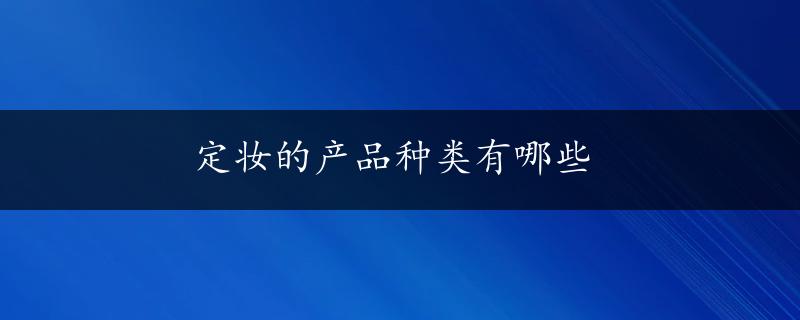 定妆的产品种类有哪些